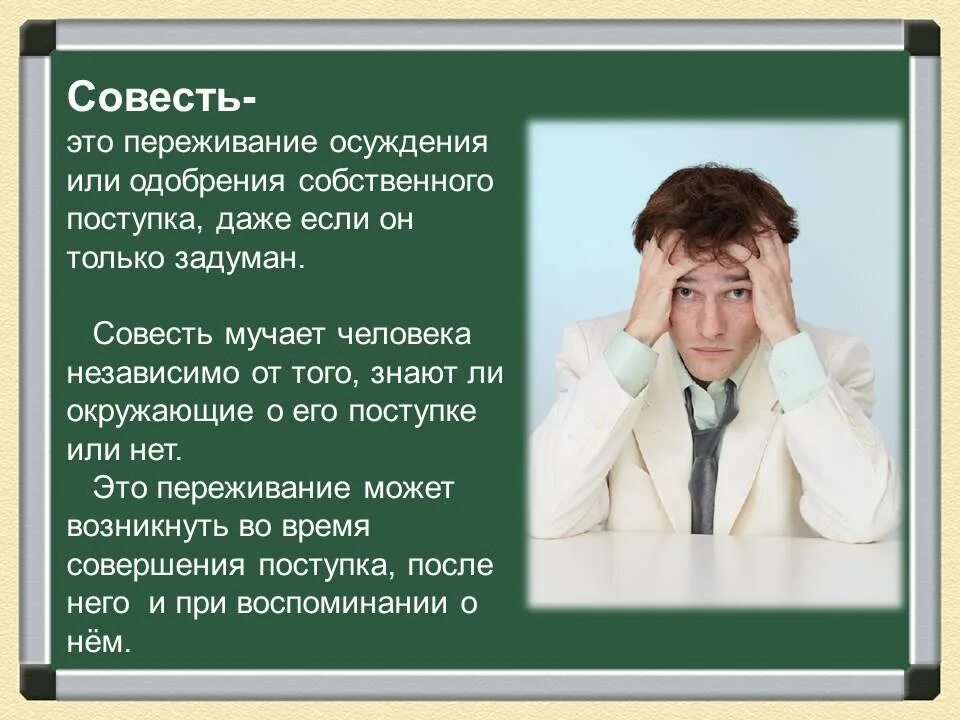 Совесть-
это переживание осуждения или одобрения собственного поступка, даже если он только задуман.

Совесть мучает человека независимо от того, знают ли окружающие о его поступке или нет.

Это переживание может возникнуть во время совершения поступка, после него и при воспоминании о нём.